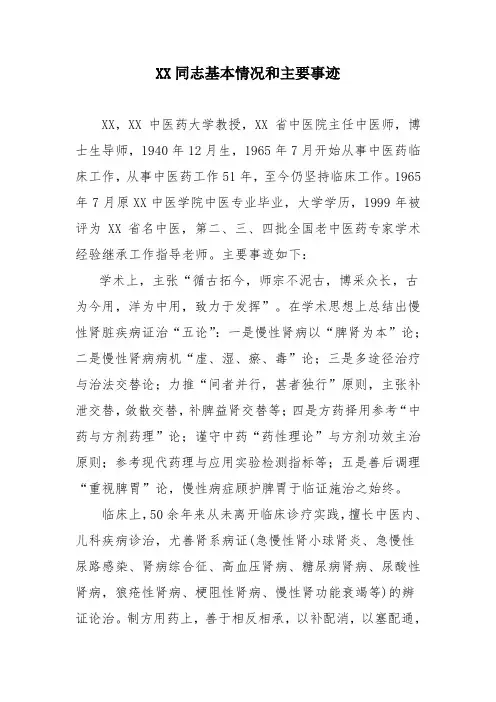 XX 同志基本情况和主要事迹

XX，XX 中医药大学教授，XX 省中医院主任中医师，博士生导师，1940 年 12 月生，1965 年 7 月开始从事中医药临床工作，从事中医药工作 51 年，至今仍坚持临床工作。1965 年 7 月原 XX 中医学院中医专业毕业，大学学历，1999 年被评为 XX 省名中医，第二、三、四批全国老中医药专家学术经验继承工作指导老师。主要事迹如下：

学术上，主张“循古拓今，师宗不泥古，博采众长，古为今用，洋为中用，致力于发挥”。在学术思想上总结出慢性肾脏疾病证治“五论”：一是慢性肾病以“脾肾为本”论；二是慢性肾病病机“虚、湿、瘀、毒”论；三是多途径治疗与治法交替论；力推“间者并行，甚者独行”原则，主张补泄交替，敛散交替，补脾益肾交替等；四是方药择用参考“中药与方剂药理”论；谨守中药“药性理论”与方剂功效主治原则；参考现代药理与应用实验检测指标等；五是善后调理“重视脾胃”论，慢性病症顾护脾胃于临证施治之始终。

临床上，50 余年来从未离开临床诊疗实践，擅长中医内、儿科疾病诊治，尤善肾系病证(急慢性肾小球肾炎、急慢性尿路感染、肾病综合征、高血压肾病、糖尿病肾病、尿酸性肾病，狼疮性肾病、梗阻性肾病、慢性肾功能衰竭等)的辨证论治。制方用药上，善于相反相承，以补配消，以塞配通，